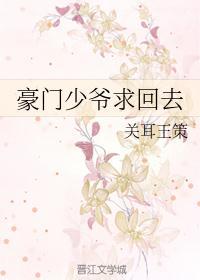 豪门少爷求回去

关耳王策

晋江文学城